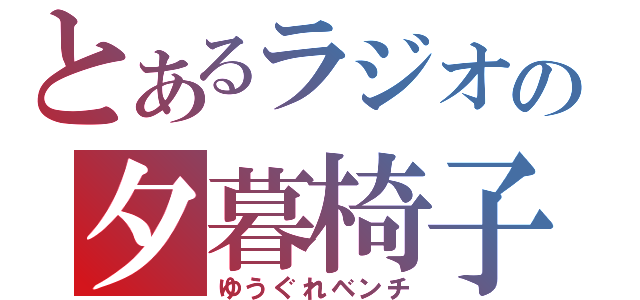 とあるラジオの
夕暮椅子
ゆうぐれベンチ